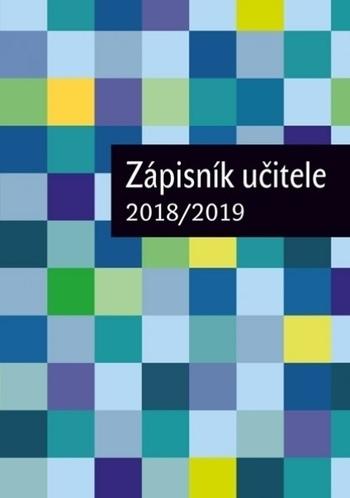 Zápisník učitele
2018/2019